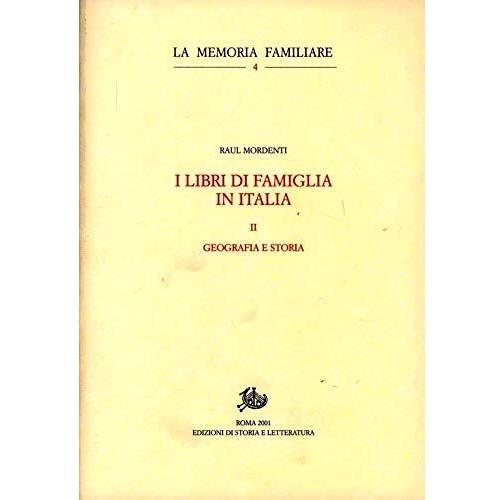 LA MEMORIA FAMILIARE
4

RAUL MORDENTI

I LIBRI DI FAMIGLIA
IN ITALIA

II

GEOGRAFIA E STORIA

ROMA 2001
EDIZIONI DI STORIA E LETTERATURA